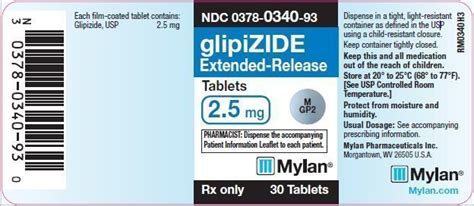 N
3 0378-0340-93 0

Each film-coated tablet contains:
Glipizide, USP 2.5 mg

NDC 0378-0340-93

glipiZIDE
Extended-Release
Tablets

2.5 mg

M
GP2

PHARMACIST: Dispense the accompanying Patient Information Leaflet to each patient.

Mylan®

Rx only 30 Tablets

Dispense in a tight, light-resistant container as defined in the USP using a child-resistant closure.
Keep container tightly closed.
Keep this and all medication out of the reach of children.
Store at 20° to 25°C (68° to 77°F). [See USP Controlled Room Temperature.]
Protect from moisture and humidity.
Usual Dosage: See accompanying prescribing information.
Mylan Pharmaceuticals Inc.
Morgantown, WV 26505 U.S.A.

RM0340H3

Mylan®
Mylan.com